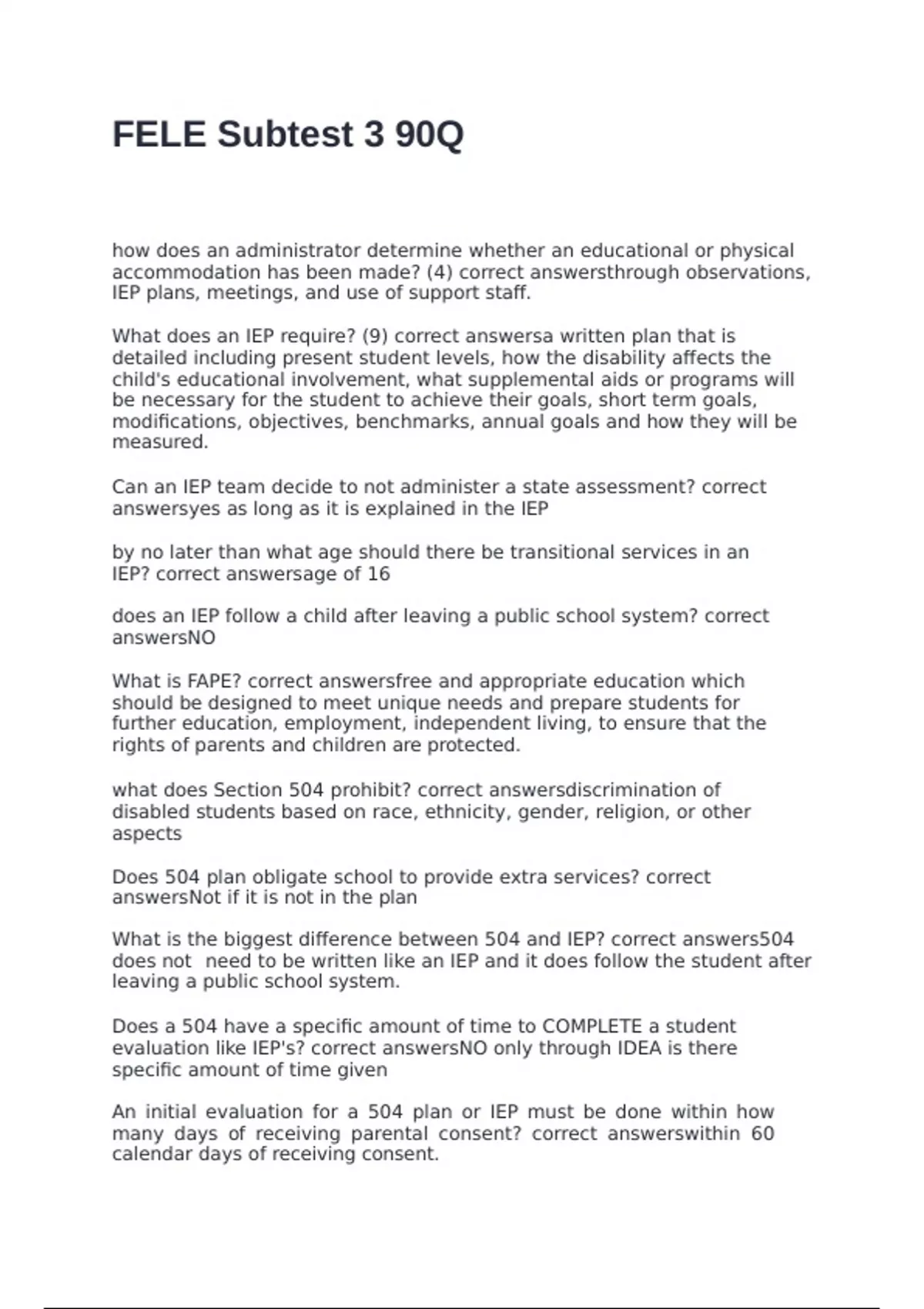 FELE Subtest 3 90Q

how does an administrator determine whether an educational or physical accommodation has been made? (4) correct answersthrough observations, IEP plans, meetings, and use of support staff.

What does an IEP require? (9) correct answersa written plan that is detailed including present student levels, how the disability affects the child's educational involvement, what supplemental aids or programs will be necessary for the student to achieve their goals, short term goals, modifications, objectives, benchmarks, annual goals and how they will be measured.

Can an IEP team decide to not administer a state assessment? correct answersyes as long as it is explained in the IEP

by no later than what age should there be transitional services in an IEP? correct answersage of 16

does an IEP follow a child after leaving a public school system? correct answersNO

What is FAPE? correct answersfree and appropriate education which should be designed to meet unique needs and prepare students for further education, employment, independent living, to ensure that the rights of parents and children are protected.

what does Section 504 prohibit? correct answersdiscrimination of disabled students based on race, ethnicity, gender, religion, or other aspects

Does 504 plan obligate school to provide extra services? correct answersNot if it is not in the plan

What is the biggest difference between 504 and IEP? correct answers504 does not need to be written like an IEP and it does follow the student after leaving a public school system.

Does a 504 have a specific amount of time to COMPLETE a student evaluation like IEP's? correct answersNO only through IDEA is there specific amount of time given

An initial evaluation for a 504 plan or IEP must be done within how many days of receiving parental consent? correct answerswithin 60 calendar days of receiving consent.